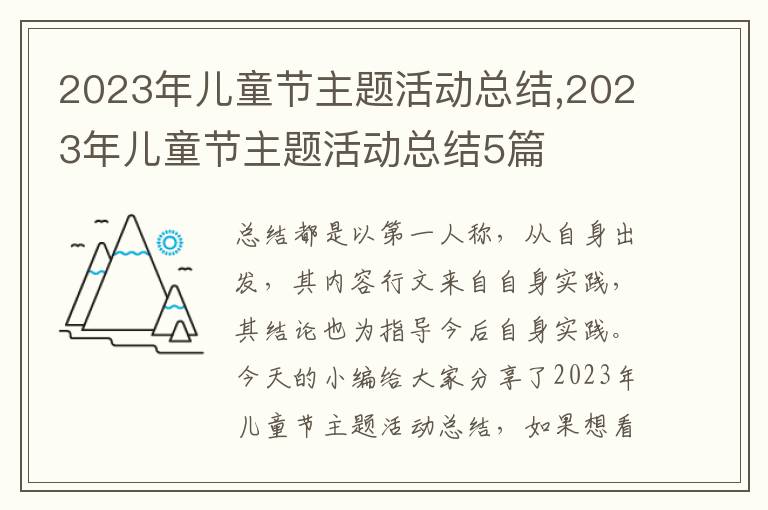 2023年儿童节主题活动总结,2023年儿童节主题活动总结5篇

总结都是以第一人称，从自身出发，其内容行文来自自身实践，其结论也为指导今后自身实践。今天的小编给大家分享了2023年儿童节主题活动总结，如果想看